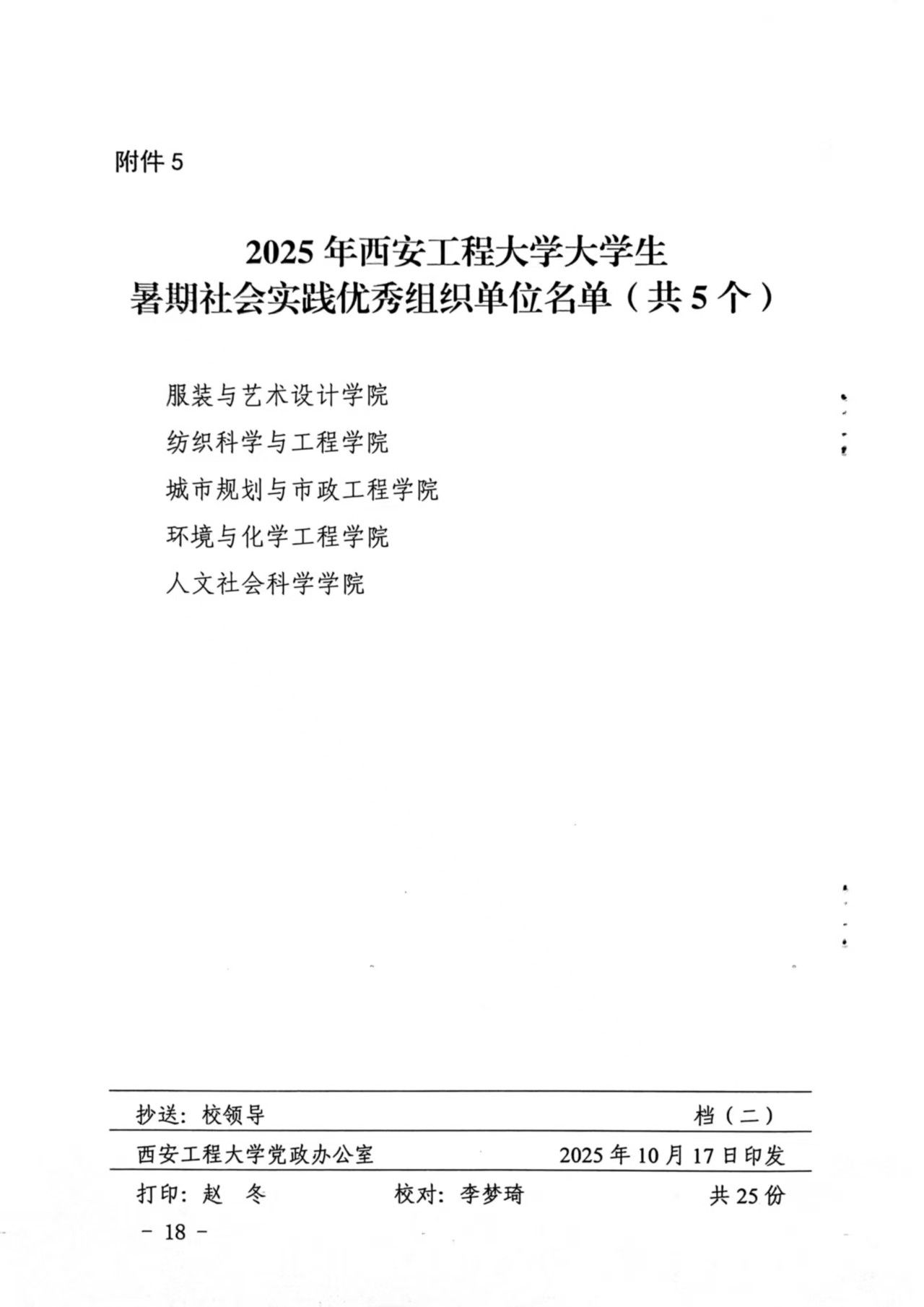 附件5

2025年西安工程大学大学生
暑期社会实践优秀组织单位名单（共5个）

服装与艺术设计学院

纺织科学与工程学院

城市规划与市政工程学院

环境与化学工程学院

人文社会科学学院

抄送：校领导 档（二）

西安工程大学党政办公室 2025年10月17日印发

打印：赵 冬 校对：李梦琦 共25份

- 18 -